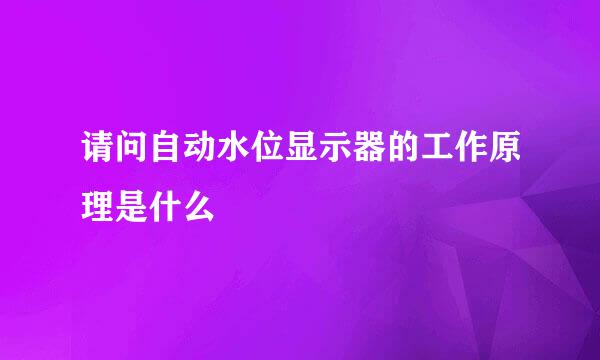 请问自动水位显示器的工作原理是什么